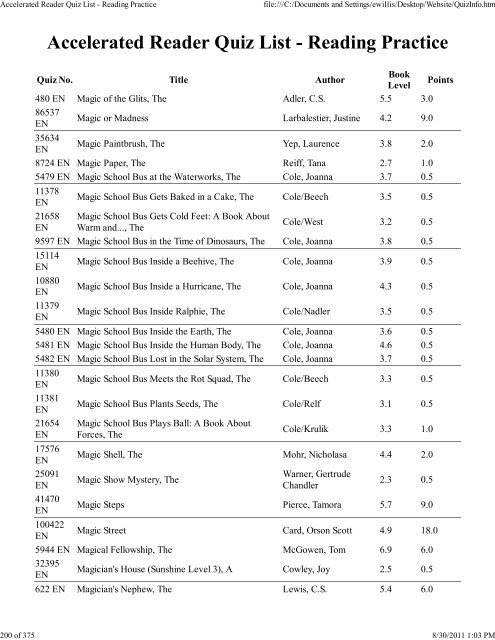 Accelerated Reader Quiz List - Reading Practice

file:///C:/Documents and Settings/ewillis/Desktop/Website/QuizInfo.htm

# Accelerated Reader Quiz List - Reading Practice

| Quiz No. | Title | Author | Book Level | Points |
|---|---|---|---|---|
| 480 EN | Magic of the Glits, The | Adler, C.S. | 5.5 | 3.0 |
| 86537 EN | Magic or Madness | Larbalestier, Justine | 4.2 | 9.0 |
| 35634 EN | Magic Paintbrush, The | Yep, Laurence | 3.8 | 2.0 |
| 8724 EN | Magic Paper, The | Reiff, Tana | 2.7 | 1.0 |
| 5479 EN | Magic School Bus at the Waterworks, The | Cole, Joanna | 3.7 | 0.5 |
| 11378 EN | Magic School Bus Gets Baked in a Cake, The | Cole/Beech | 3.5 | 0.5 |
| 21658 EN | Magic School Bus Gets Cold Feet: A Book About Warm and..., The | Cole/West | 3.2 | 0.5 |
| 9597 EN | Magic School Bus in the Time of Dinosaurs, The | Cole, Joanna | 3.8 | 0.5 |
| 15114 EN | Magic School Bus Inside a Beehive, The | Cole, Joanna | 3.9 | 0.5 |
| 10880 EN | Magic School Bus Inside a Hurricane, The | Cole, Joanna | 4.3 | 0.5 |
| 11379 EN | Magic School Bus Inside Ralphie, The | Cole/Nadler | 3.5 | 0.5 |
| 5480 EN | Magic School Bus Inside the Earth, The | Cole, Joanna | 3.6 | 0.5 |
| 5481 EN | Magic School Bus Inside the Human Body, The | Cole, Joanna | 4.6 | 0.5 |
| 5482 EN | Magic School Bus Lost in the Solar System, The | Cole, Joanna | 3.7 | 0.5 |
| 11380 EN | Magic School Bus Meets the Rot Squad, The | Cole/Beech | 3.3 | 0.5 |
| 11381 EN | Magic School Bus Plants Seeds, The | Cole/Relf | 3.1 | 0.5 |
| 21654 EN | Magic School Bus Plays Ball: A Book About Forces, The | Cole/Krulik | 3.3 | 1.0 |
| 17576 EN | Magic Shell, The | Mohr, Nicholasa | 4.4 | 2.0 |
| 25091 EN | Magic Show Mystery, The | Warner, Gertrude Chandler | 2.3 | 0.5 |
| 41470 EN | Magic Steps | Pierce, Tamora | 5.7 | 9.0 |
| 100422 EN | Magic Street | Card, Orson Scott | 4.9 | 18.0 |
| 5944 EN | Magical Fellowship, The | McGowen, Tom | 6.9 | 6.0 |
| 32395 EN | Magician's House (Sunshine Level 3), A | Cowley, Joy | 2.5 | 0.5 |
| 622 EN | Magician's Nephew, The | Lewis, C.S. | 5.4 | 6.0 |

200 of 375

8/30/2011 1:03 PM